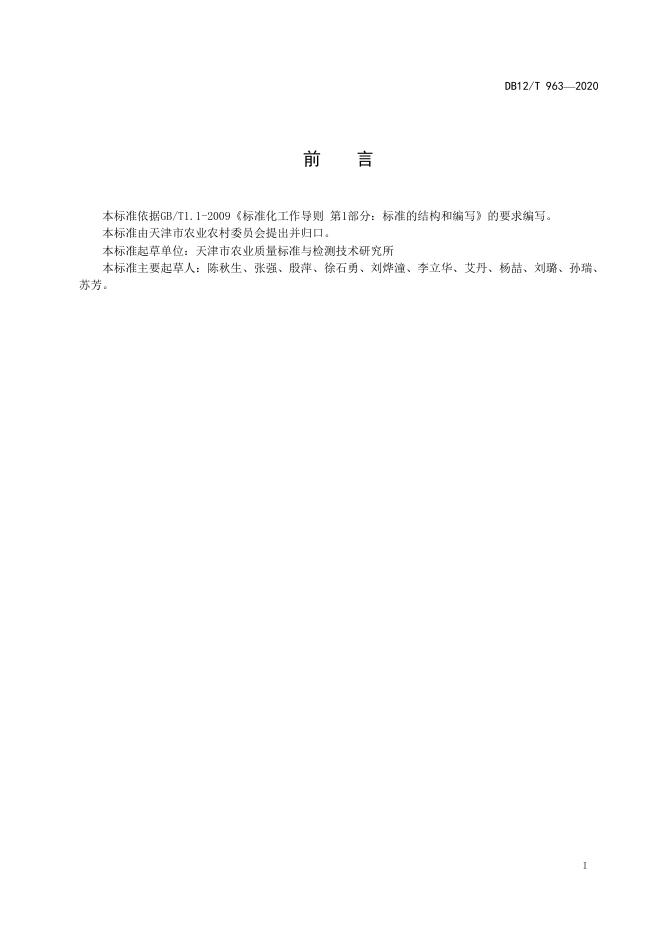 DB12/T 963—2020

前　言

本标准依据GB/T1.1-2009《标准化工作导则 第1部分：标准的结构和编写》的要求编写。

本标准由天津市农业农村委员会提出并归口。

本标准起草单位：天津市农业质量标准与检测技术研究所

本标准主要起草人：陈秋生、张强、殷萍、徐石勇、刘烨潼、李立华、艾丹、杨喆、刘璐、孙瑞、苏芳。

I